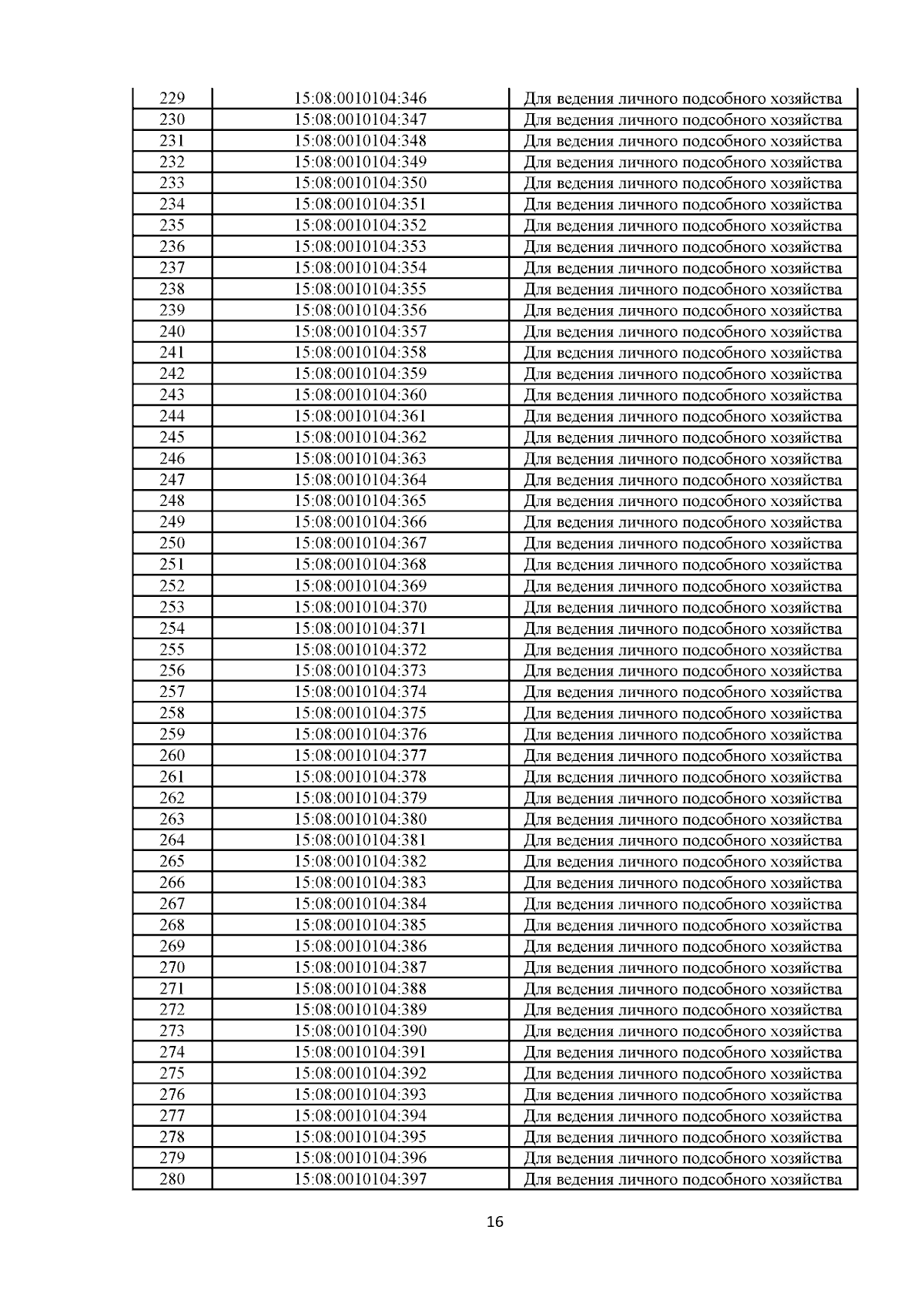 | 229 | 15:08:0010104:346 | Для ведения личного подсобного хозяйства |
|---|---|---|
| 230 | 15:08:0010104:347 | Для ведения личного подсобного хозяйства |
| 231 | 15:08:0010104:348 | Для ведения личного подсобного хозяйства |
| 232 | 15:08:0010104:349 | Для ведения личного подсобного хозяйства |
| 233 | 15:08:0010104:350 | Для ведения личного подсобного хозяйства |
| 234 | 15:08:0010104:351 | Для ведения личного подсобного хозяйства |
| 235 | 15:08:0010104:352 | Для ведения личного подсобного хозяйства |
| 236 | 15:08:0010104:353 | Для ведения личного подсобного хозяйства |
| 237 | 15:08:0010104:354 | Для ведения личного подсобного хозяйства |
| 238 | 15:08:0010104:355 | Для ведения личного подсобного хозяйства |
| 239 | 15:08:0010104:356 | Для ведения личного подсобного хозяйства |
| 240 | 15:08:0010104:357 | Для ведения личного подсобного хозяйства |
| 241 | 15:08:0010104:358 | Для ведения личного подсобного хозяйства |
| 242 | 15:08:0010104:359 | Для ведения личного подсобного хозяйства |
| 243 | 15:08:0010104:360 | Для ведения личного подсобного хозяйства |
| 244 | 15:08:0010104:361 | Для ведения личного подсобного хозяйства |
| 245 | 15:08:0010104:362 | Для ведения личного подсобного хозяйства |
| 246 | 15:08:0010104:363 | Для ведения личного подсобного хозяйства |
| 247 | 15:08:0010104:364 | Для ведения личного подсобного хозяйства |
| 248 | 15:08:0010104:365 | Для ведения личного подсобного хозяйства |
| 249 | 15:08:0010104:366 | Для ведения личного подсобного хозяйства |
| 250 | 15:08:0010104:367 | Для ведения личного подсобного хозяйства |
| 251 | 15:08:0010104:368 | Для ведения личного подсобного хозяйства |
| 252 | 15:08:0010104:369 | Для ведения личного подсобного хозяйства |
| 253 | 15:08:0010104:370 | Для ведения личного подсобного хозяйства |
| 254 | 15:08:0010104:371 | Для ведения личного подсобного хозяйства |
| 255 | 15:08:0010104:372 | Для ведения личного подсобного хозяйства |
| 256 | 15:08:0010104:373 | Для ведения личного подсобного хозяйства |
| 257 | 15:08:0010104:374 | Для ведения личного подсобного хозяйства |
| 258 | 15:08:0010104:375 | Для ведения личного подсобного хозяйства |
| 259 | 15:08:0010104:376 | Для ведения личного подсобного хозяйства |
| 260 | 15:08:0010104:377 | Для ведения личного подсобного хозяйства |
| 261 | 15:08:0010104:378 | Для ведения личного подсобного хозяйства |
| 262 | 15:08:0010104:379 | Для ведения личного подсобного хозяйства |
| 263 | 15:08:0010104:380 | Для ведения личного подсобного хозяйства |
| 264 | 15:08:0010104:381 | Для ведения личного подсобного хозяйства |
| 265 | 15:08:0010104:382 | Для ведения личного подсобного хозяйства |
| 266 | 15:08:0010104:383 | Для ведения личного подсобного хозяйства |
| 267 | 15:08:0010104:384 | Для ведения личного подсобного хозяйства |
| 268 | 15:08:0010104:385 | Для ведения личного подсобного хозяйства |
| 269 | 15:08:0010104:386 | Для ведения личного подсобного хозяйства |
| 270 | 15:08:0010104:387 | Для ведения личного подсобного хозяйства |
| 271 | 15:08:0010104:388 | Для ведения личного подсобного хозяйства |
| 272 | 15:08:0010104:389 | Для ведения личного подсобного хозяйства |
| 273 | 15:08:0010104:390 | Для ведения личного подсобного хозяйства |
| 274 | 15:08:0010104:391 | Для ведения личного подсобного хозяйства |
| 275 | 15:08:0010104:392 | Для ведения личного подсобного хозяйства |
| 276 | 15:08:0010104:393 | Для ведения личного подсобного хозяйства |
| 277 | 15:08:0010104:394 | Для ведения личного подсобного хозяйства |
| 278 | 15:08:0010104:395 | Для ведения личного подсобного хозяйства |
| 279 | 15:08:0010104:396 | Для ведения личного подсобного хозяйства |
| 280 | 15:08:0010104:397 | Для ведения личного подсобного хозяйства |

16